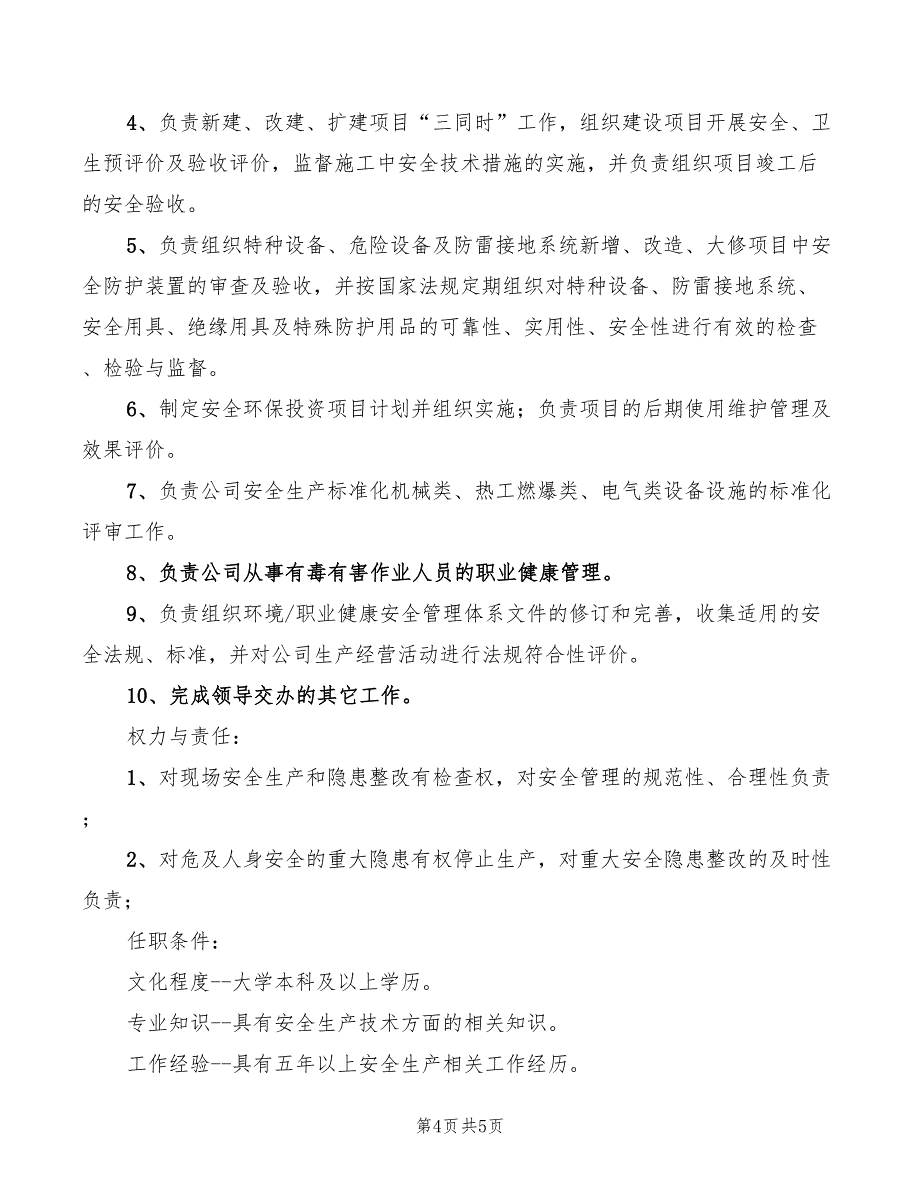 4、负责新建、改建、扩建项目“三同时”工作，组织建设项目开展安全、卫生预评价及验收评价，监督施工中安全技术措施的实施，并负责组织项目竣工后的安全验收。

5、负责组织特种设备、危险设备及防雷接地系统新增、改造、大修项目中安全防护装置的审查及验收，并按国家法规定期组织对特种设备、防雷接地系统、安全用具、绝缘用具及特殊防护用品的可靠性、实用性、安全性进行有效的检查、检验与监督。

6、制定安全环保投资项目计划并组织实施；负责项目的后期使用维护管理及效果评价。

7、负责公司安全生产标准化机械类、热工燃爆类、电气类设备设施的标准化评审工作。

8、负责公司从事有毒有害作业人员的职业健康管理。

9、负责组织环境/职业健康安全管理体系文件的修订和完善，收集适用的安全法规、标准，并对公司生产经营活动进行法规符合性评价。

10、完成领导交办的其它工作。

权力与责任：

1、对现场安全生产和隐患整改有检查权，对安全管理的规范性、合理性负责；

2、对危及人身安全的重大隐患有权停止生产，对重大安全隐患整改的及时性负责；

任职条件：

文化程度--大学本科及以上学历。

专业知识--具有安全生产技术方面的相关知识。

工作经验--具有五年以上安全生产相关工作经历。

第4页 共5页